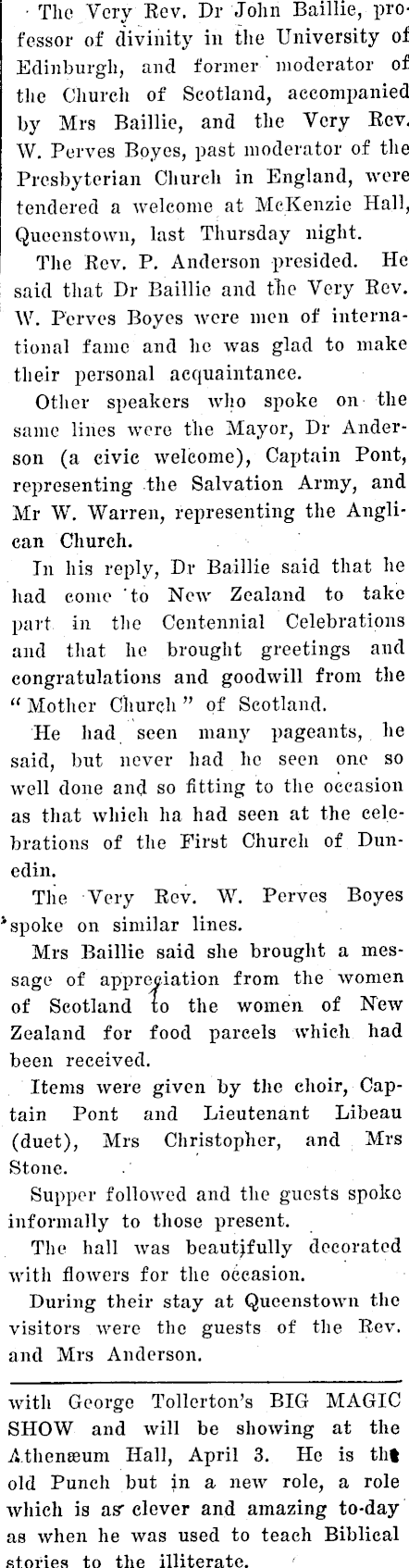 The Very Rev. Dr John Baillie, professor of divinity in the University of Edinburgh, and former moderator of the Church of Scotland, accompanied by Mrs Baillie, and the Very Rev. W. Perves Boyes, past moderator of the Presbyterian Church in England, were tendered a welcome at McKenzie Hall, Queenstown, last Thursday night.

The Rev. P. Anderson presided. He said that Dr Baillie and the Very Rev. W. Perves Boyes were men of international fame and he was glad to make their personal acquaintance.

Other speakers who spoke on the same lines were the Mayor, Dr Anderson (a civic welcome), Captain Pont, representing the Salvation Army, and Mr W. Warren, representing the Anglican Church.

In his reply, Dr Baillie said that he had come to New Zealand to take part in the Centennial Celebrations and that he brought greetings and congratulations and goodwill from the "Mother Church" of Scotland.

He had seen many pageants, he said, but never had he seen one so well done and so fitting to the occasion as that which ha had seen at the celebrations of the First Church of Dunedin.

The Very Rev. W. Perves Boyes spoke on similar lines.

Mrs Baillie said she brought a message of appreciation from the women of Scotland to the women of New Zealand for food parcels which had been received.

Items were given by the choir, Captain Pont and Lieutenant Libeau (duet), Mrs Christopher, and Mrs Stone.

Supper followed and the guests spoke informally to those present.

The hall was beautifully decorated with flowers for the occasion.

During their stay at Queenstown the visitors were the guests of the Rev. and Mrs Anderson.

with George Tollerton's BIG MAGIC SHOW and will be showing at the Athenæum Hall, April 3. He is the old Punch but in a new role, a role which is as clever and amazing to-day as when he was used to teach Biblical stories to the illiterate.